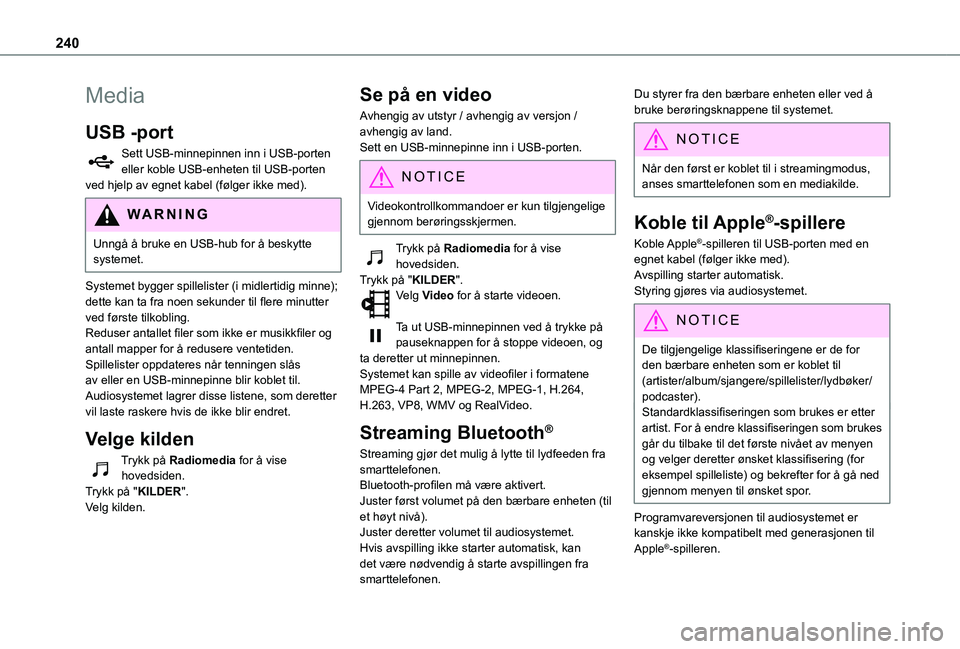 240

Media

USB -port

Sett USB-minnepinnen inn i USB-porten eller koble USB-enheten til USB-porten ved hjelp av egnet kabel (følger ikke med).

WARNING

Unngå å bruke en USB-hub for å beskytte systemet.

Systemet bygger spillelister (i midlertidig minne); dette kan ta fra noen sekunder til flere minutter ved første tilkobling.
Reduser antallet filer som ikke er musikkfiler og antall mapper for å redusere ventetiden.
Spillelister oppdateres når tenningen slås av eller en USB-minnepinne blir koblet til. Audiosystemet lagrer disse listene, som deretter vil laste raskere hvis de ikke blir endret.

Velge kilden

Trykk på Radiomedia for å vise hovedsiden.
Trykk på "KILDER".
Velg kilden.

Se på en video

Avhengig av utstyr / avhengig av versjon / avhengig av land.
Sett en USB-minnepinne inn i USB-porten.

NOTICE

Videokontrollkommandoer er kun tilgjengelige gjennom berøringsskjermen.

Trykk på Radiomedia for å vise hovedsiden.
Trykk på "KILDER".
Velg Video for å starte videoen.

Ta ut USB-minnepinnen ved å trykke på pauseknappen for å stoppe videoen, og ta deretter ut minnepinnen.
Systemet kan spille av videofiler i formatene MPEG-4 Part 2, MPEG-2, MPEG-1, H.264, H.263, VP8, WMV og RealVideo.

Streaming Bluetooth®

Streaming gjør det mulig å lytte til lydfeeden fra smarttelefonen.
Bluetooth-profilen må være aktivert.
Juster først volumet på den bærbare enheten (til et høyt nivå).
Juster deretter volumet til audiosystemet.
Hvis avspilling ikke starter automatisk, kan det være nødvendig å starte avspillingen fra smarttelefonen.

Du styrer fra den bærbare enheten eller ved å bruke berøringsknappene til systemet.

NOTICE

Når den først er koblet til i streamingmodus, anses smarttelefonen som en mediakilde.

Koble til Apple®-spillere

Koble Apple®-spilleren til USB-porten med en egnet kabel (følger ikke med).
Avspilling starter automatisk.
Styring gjøres via audiosystemet.

NOTICE

De tilgjengelige klassifiseringene er de for den bærbare enheten som er koblet til (artister/album/sjangere/spillelister/lydbøker/podcaster).
Standardklassifiseringen som brukes er etter artist. For å endre klassifiseringen som brukes går du tilbake til det første nivået av menyen og velger deretter ønsket klassifisering (for eksempel spilleliste) og bekrefter for å gå ned gjennom menyen til ønsket spor.

Programvareversjonen til audiosystemet er kanskje ikke kompatibelt med generasjonen til Apple®-spilleren.

carmanualsonline.info